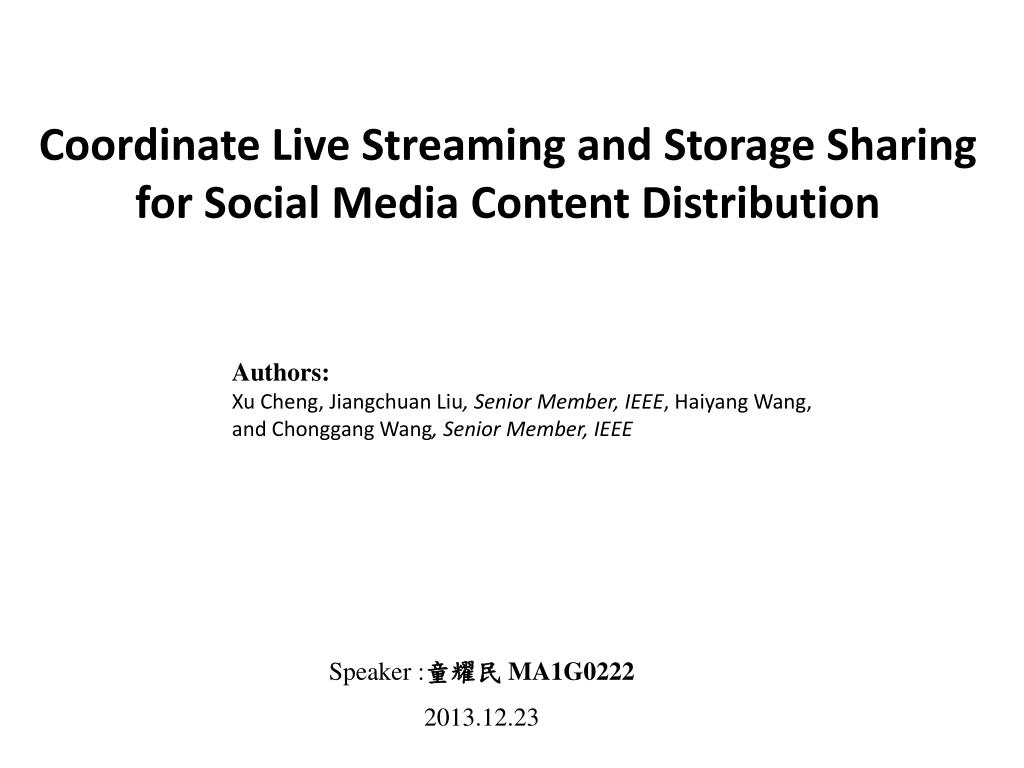 Coordinate Live Streaming and Storage Sharing for Social Media Content Distribution

Authors:
Xu Cheng, Jiangchuan Liu, Senior Member, IEEE, Haiyang Wang, and Chonggang Wang, Senior Member, IEEE

Speaker :童耀民 MA1G0222
2013.12.23